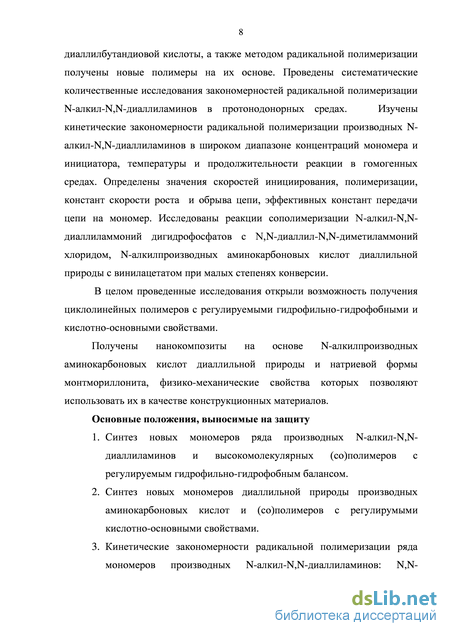 8

диаллилбутандиовой кислоты, а также методом радикальной полимеризации получены новые полимеры на их основе. Проведены систематические количественные исследования закономерностей радикальной полимеризации N-алкил-N,N-диаллиламинов в протонодонорных средах. Изучены кинетические закономерности радикальной полимеризации производных N-алкил-N,N-диаллиламинов в широком диапазоне концентраций мономера и инициатора, температуры и продолжительности реакции в гомогенных средах. Определены значения скоростей инициирования, полимеризации, констант скорости роста и обрыва цепи, эффективных констант передачи цепи на мономер. Исследованы реакции сополимеризации N-алкил-N,N-диаллиламмоний дигидрофосфатов с N,N-диаллил-N,N-диметиламмоний хлоридом, N-алкилпроизводных аминокарбоновых кислот диаллильной природы с винилацетатом при малых степенях конверсии.

В целом проведенные исследования открыли возможность получения циклолинейных полимеров с регулируемыми гидрофильно-гидрофобными и кислотно-основными свойствами.

Получены нанокомпозиты на основе N-алкилпроизводных аминокарбоновых кислот диаллильной природы и натриевой формы монтмориллонита, физико-механические свойства которых позволяют использовать их в качестве конструкционных материалов.

Основные положения, выносимые на защиту

1. Синтез новых мономеров ряда производных N-алкил-N,N-диаллиламинов и высокомолекулярных (со)полимеров с регулируемым гидрофильно-гидрофобным балансом.

2. Синтез новых мономеров диаллильной природы производных аминокарбоновых кислот и (со)полимеров с регулирумыми кислотно-основными свойствами.

3. Кинетические закономерности радикальной полимеризации ряда мономеров производных N-алкил-N,N-диаллиламинов: N,N-

dsLib.net
библиотека диссертаций